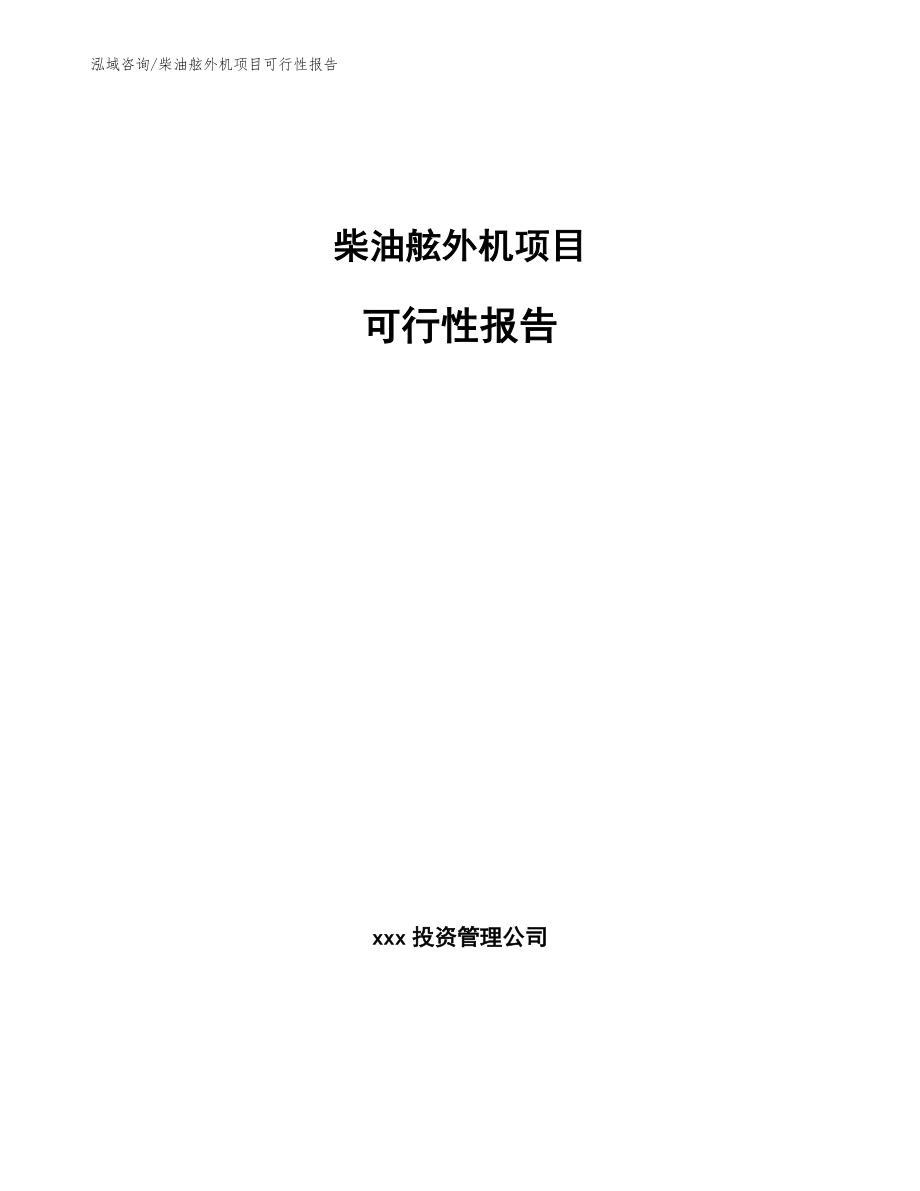 泓域咨询/柴油舷外机项目可行性报告

柴油舷外机项目

可行性报告

xxx 投资管理公司